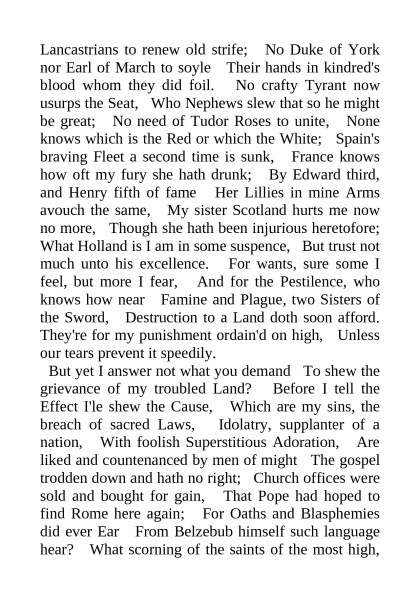 Lancastrians to renew old strife; No Duke of York nor Earl of March to soyle Their hands in kindred's blood whom they did foil. No crafty Tyrant now usurps the Seat, Who Nephews slew that so he might be great; No need of Tudor Roses to unite, None knows which is the Red or which the White; Spain's braving Fleet a second time is sunk, France knows how oft my fury she hath drunk; By Edward third, and Henry fifth of fame Her Lillies in mine Arms avouch the same, My sister Scotland hurts me now no more, Though she hath been injurious heretofore; What Holland is I am in some suspence, But trust not much unto his excellence. For wants, sure some I feel, but more I fear, And for the Pestilence, who knows how near Famine and Plague, two Sisters of the Sword, Destruction to a Land doth soon afford. They're for my punishment ordain'd on high, Unless our tears prevent it speedily.

But yet I answer not what you demand To shew the grievance of my troubled Land? Before I tell the Effect I'le shew the Cause, Which are my sins, the breach of sacred Laws, Idolatry, supplanter of a nation, With foolish Superstitious Adoration, Are liked and countenanced by men of might The gospel trodden down and hath no right; Church offices were sold and bought for gain, That Pope had hoped to find Rome here again; For Oaths and Blasphemies did ever Ear From Belzebub himself such language hear? What scorning of the saints of the most high,